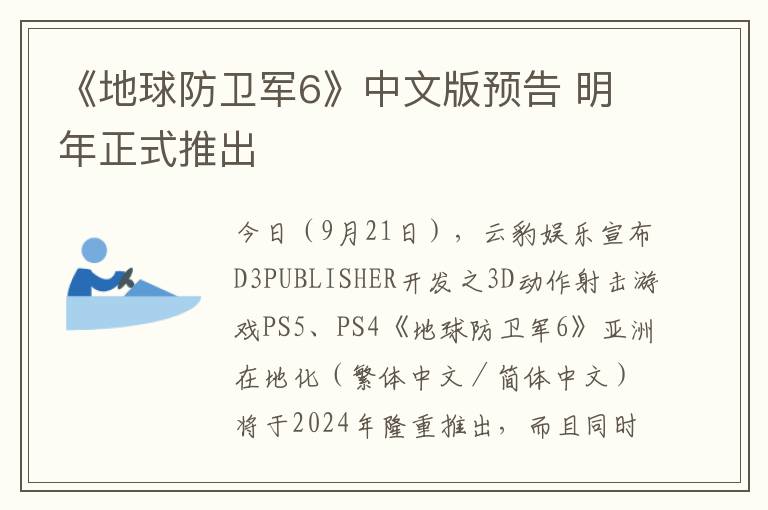 《地球防卫军6》中文版预告 明年正式推出

今日（9月21日），云豹娱乐宣布D3PUBLISHER开发之3D动作射击游戏PS5、PS4《地球防卫军6》亚洲在地化（繁体中文／简体中文）将于2024年隆重推出，而且同时